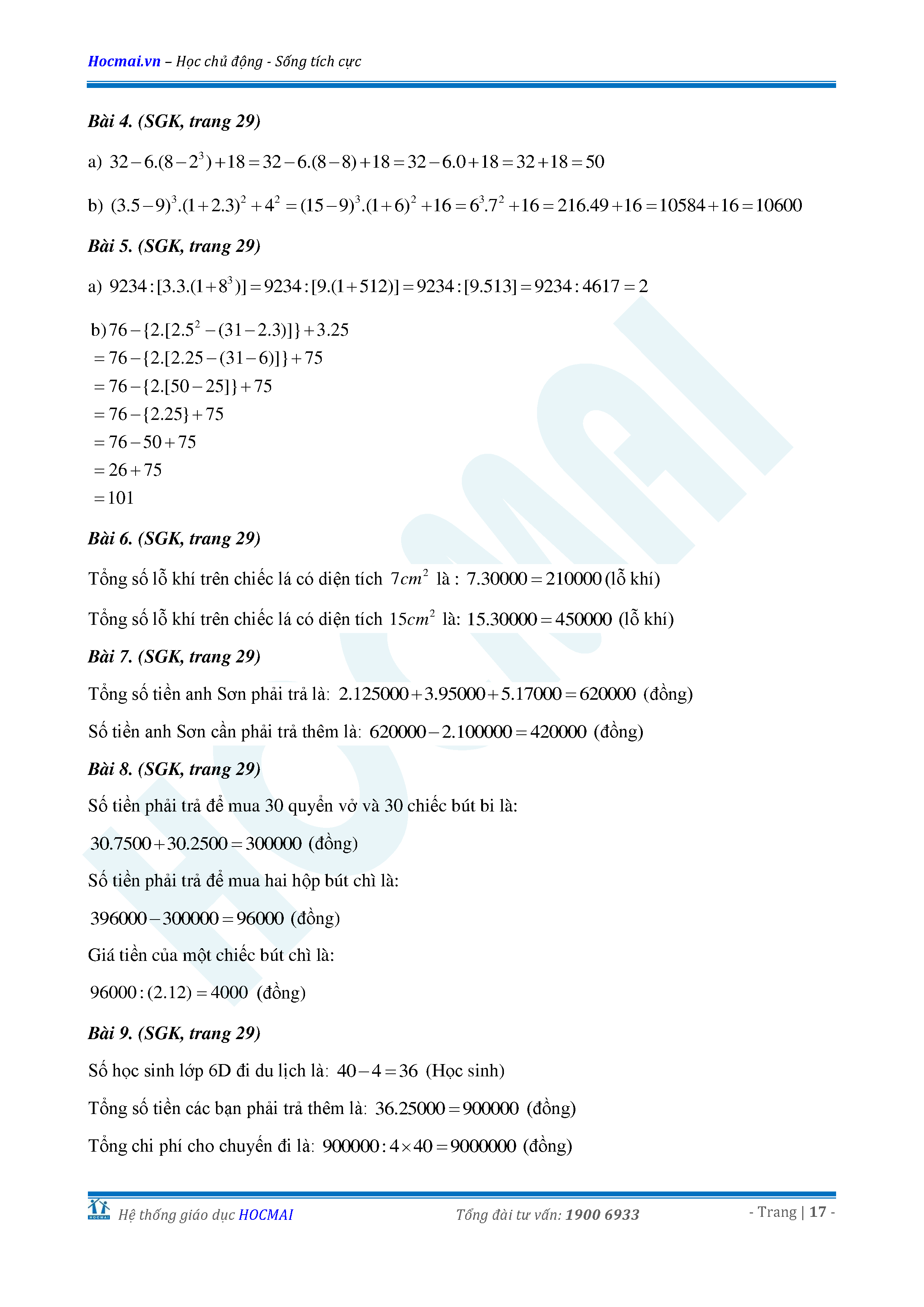 Hocmai.vn – Học chủ động - Sống tích cực

Bài 4. (SGK, trang 29)

a) $32-6.(8-2^3)+18=32-6.(8-8)+18=32-6.0+18=32+18=50$

b) $(3.5-9)^3.(1+2.3)^2+4^2=(15-9)^3.(1+6)^2+16=6^3.7^2+16=216.49+16=10584+16=10600$

Bài 5. (SGK, trang 29)

a) $9234:[3.3.(1+8^3)]=9234:[9.(1+512)]=9234:[9.513]=9234:4617=2$

b) $76-\{2.[2.5^2-(31-2.3)]\}+3.25$
$=76-\{2.[2.25-(31-6)]\}+75$
$=76-\{2.[50-25]\}+75$
$=76-\{2.25\}+75$
$=76-50+75$
$=26+75$
$=101$

Bài 6. (SGK, trang 29)

Tổng số lỗ khí trên chiếc lá có diện tích $7cm^2$ là : $7.30000=210000$ (lỗ khí)

Tổng số lỗ khí trên chiếc lá có diện tích $15cm^2$ là: $15.30000=450000$ (lỗ khí)

Bài 7. (SGK, trang 29)

Tổng số tiền anh Sơn phải trả là: $2.125000+3.95000+5.17000=620000$ (đồng)

Số tiền anh Sơn cần phải trả thêm là: $620000-2.100000=420000$ (đồng)

Bài 8. (SGK, trang 29)

Số tiền phải trả để mua 30 quyển vở và 30 chiếc bút bi là:

$30.7500+30.2500=300000$ (đồng)

Số tiền phải trả để mua hai hộp bút chì là:

$396000-300000=96000$ (đồng)

Giá tiền của một chiếc bút chì là:

$96000:(2.12)=4000$ (đồng)

Bài 9. (SGK, trang 29)

Số học sinh lớp 6D đi du lịch là: $40-4=36$ (Học sinh)

Tổng số tiền các bạn phải trả thêm là: $36.25000=900000$ (đồng)

Tổng chi phí cho chuyến đi là: $900000:4\times40=9000000$ (đồng)

Hệ thống giáo dục HOCMAI    Tổng đài tư vấn: 1900 6933    - Trang | 17 -